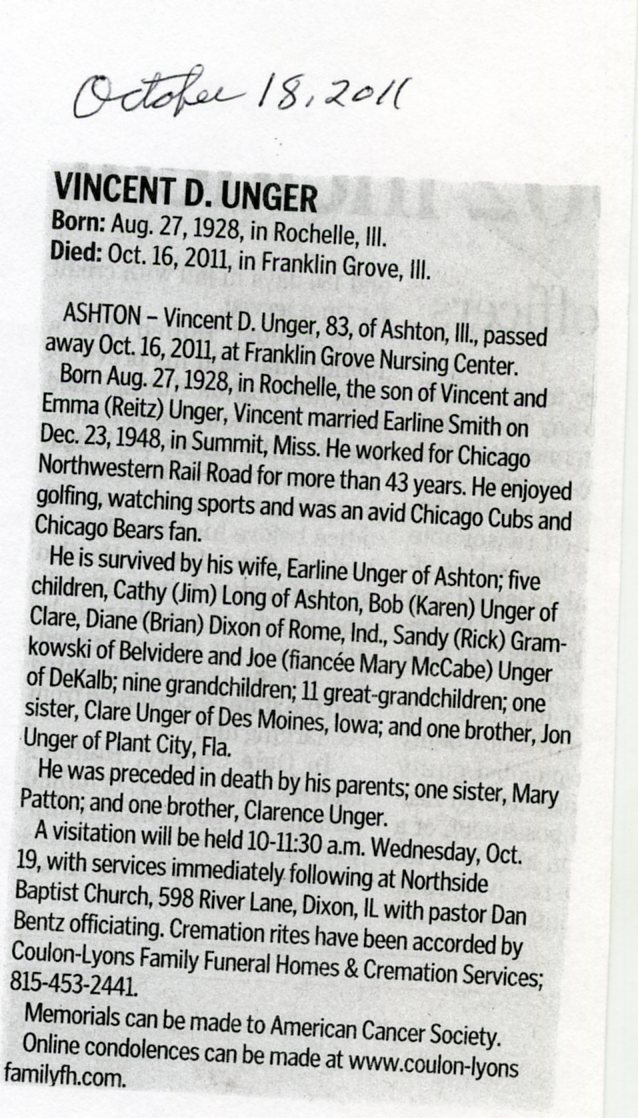 October 18, 2011

VINCENT D. UNGER
Born: Aug. 27, 1928, in Rochelle, Ill.
Died: Oct. 16, 2011, in Franklin Grove, Ill.

ASHTON – Vincent D. Unger, 83, of Ashton, Ill., passed away Oct. 16, 2011, at Franklin Grove Nursing Center.

Born Aug. 27, 1928, in Rochelle, the son of Vincent and Emma (Reitz) Unger, Vincent married Earline Smith on Dec. 23, 1948, in Summit, Miss. He worked for Chicago Northwestern Rail Road for more than 43 years. He enjoyed golfing, watching sports and was an avid Chicago Cubs and Chicago Bears fan.

He is survived by his wife, Earline Unger of Ashton; five children, Cathy (Jim) Long of Ashton, Bob (Karen) Unger of Clare, Diane (Brian) Dixon of Rome, Ind., Sandy (Rick) Gramkowski of Belvidere and Joe (fiancée Mary McCabe) Unger of DeKalb; nine grandchildren; 11 great-grandchildren; one sister, Clare Unger of Des Moines, Iowa; and one brother, Jon Unger of Plant City, Fla.

He was preceded in death by his parents; one sister, Mary Patton; and one brother, Clarence Unger.

A visitation will be held 10-11:30 a.m. Wednesday, Oct. 19, with services immediately following at Northside Baptist Church, 598 River Lane, Dixon, IL with pastor Dan Bentz officiating. Cremation rites have been accorded by Coulon-Lyons Family Funeral Homes & Cremation Services; 815-453-2441.

Memorials can be made to American Cancer Society.

Online condolences can be made at www.coulon-lyonsfamilyfh.com.